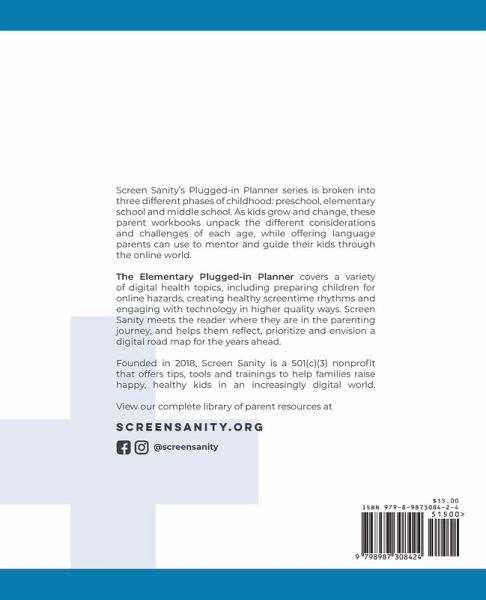 Screen Sanity's Plugged-in Planner series is broken into three different phases of childhood: preschool, elementary school and middle school. As kids grow and change, these parent workbooks unpack the different considerations and challenges of each age, while offering language parents can use to mentor and guide their kids through the online world.

The Elementary Plugged-in Planner covers a variety of digital health topics, including preparing children for online hazards, creating healthy screentime rhythms and engaging with technology in higher quality ways. Screen Sanity meets the reader where they are in the parenting journey, and helps them reflect, prioritize and envision a digital road map for the years ahead.

Founded in 2018, Screen Sanity is a 501(c)(3) nonprofit that offers tips, tools and trainings to help families raise happy, healthy kids in an increasingly digital world.

View our complete library of parent resources at

SCREENSANITY.ORG

@screensanity

$15.00
ISBN 979-8-9873084-2-4
51500>
9 798987 308424